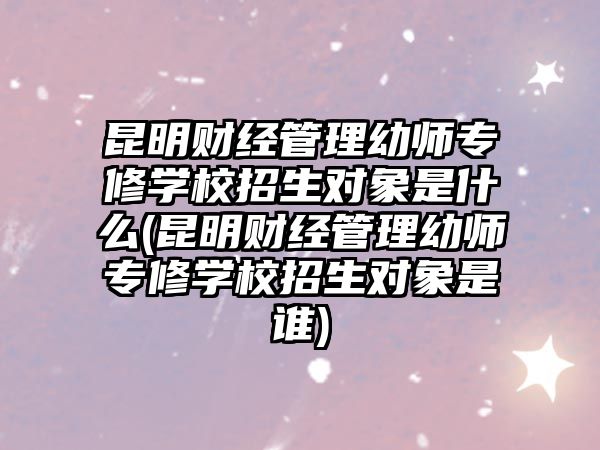 昆明财经管理幼师专修学校招生对象是什么(昆明财经管理幼师专修学校招生对象是谁)